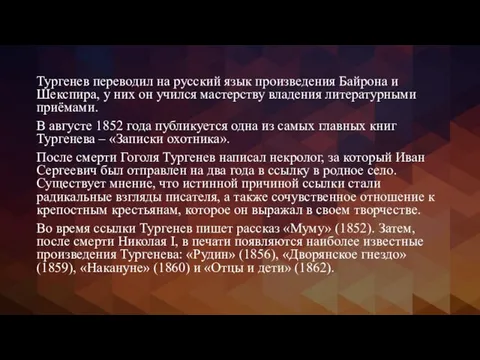 Тургенев переводил на русский язык произведения Байрона и Шекспира, у них он учился мастерству владения литературными приёмами.

В августе 1852 года публикуется одна из самых главных книг Тургенева – «Записки охотника».

После смерти Гоголя Тургенев написал некролог, за который Иван Сергеевич был отправлен на два года в ссылку в родное село. Существует мнение, что истинной причиной ссылки стали радикальные взгляды писателя, а также сочувственное отношение к крепостным крестьянам, которое он выражал в своем творчестве.

Во время ссылки Тургенев пишет рассказ «Муму» (1852). Затем, после смерти Николая I, в печати появляются наиболее известные произведения Тургенева: «Рудин» (1856), «Дворянское гнездо» (1859), «Накануне» (1860) и «Отцы и дети» (1862).